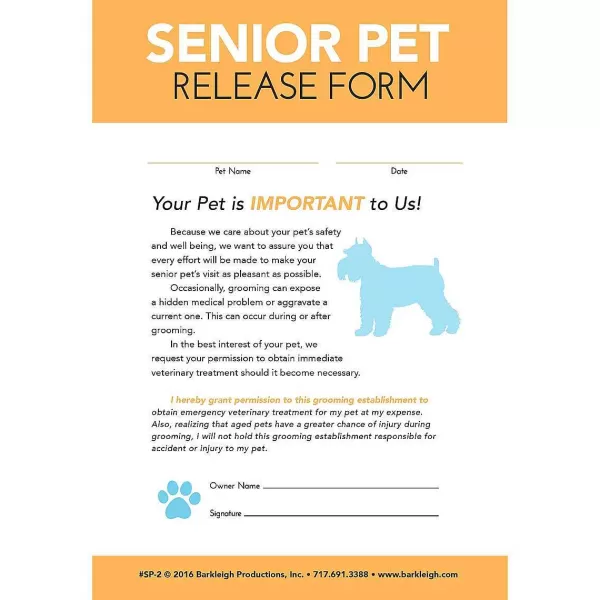 SENIOR PET
RELEASE FORM

Pet Name

Date

Your Pet is IMPORTANT to Us!

Because we care about your pet's safety and well being, we want to assure you that every effort will be made to make your senior pet's visit as pleasant as possible.

Occasionally, grooming can expose a hidden medical problem or aggravate a current one. This can occur during or after grooming.

In the best interest of your pet, we request your permission to obtain immediate veterinary treatment should it become necessary.

I hereby grant permission to this grooming establishment to obtain emergency veterinary treatment for my pet at my expense. Also, realizing that aged pets have a greater chance of injury during grooming, I will not hold this grooming establishment responsible for accident or injury to my pet.

Owner Name

Signature

#SP-2 © 2016 Barkleigh Productions, Inc. • 717.691.3388 • www.barkleigh.com